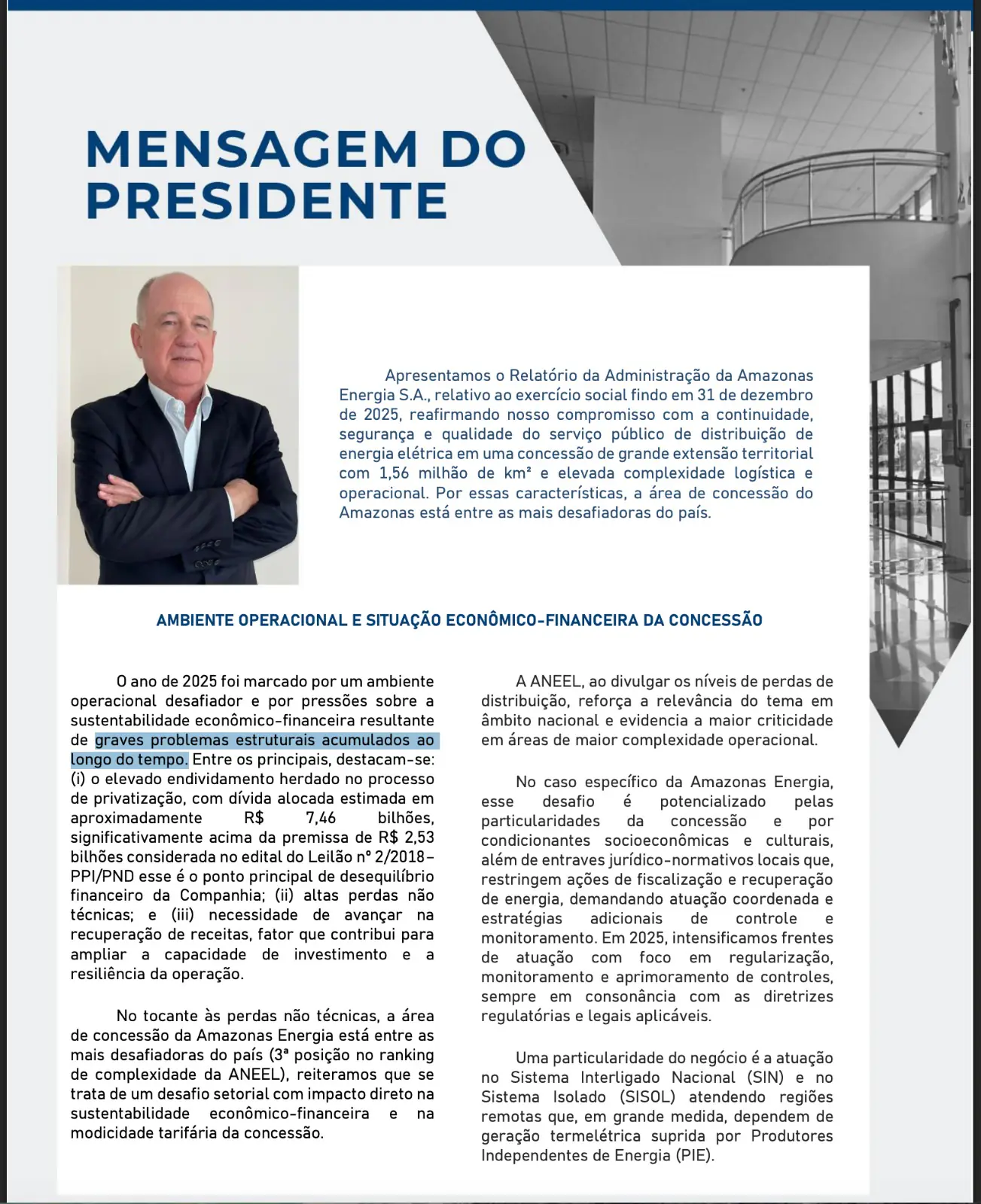 MENSAGEM DO PRESIDENTE

Apresentamos o Relatório da Administração da Amazonas Energia S.A., relativo ao exercício social findo em 31 de dezembro de 2025, reafirmando nosso compromisso com a continuidade, segurança e qualidade do serviço público de distribuição de energia elétrica em uma concessão de grande extensão territorial com 1,56 milhão de km² e elevada complexidade logística e operacional. Por essas características, a área de concessão do Amazonas está entre as mais desafiadoras do país.

AMBIENTE OPERACIONAL E SITUAÇÃO ECONÔMICO-FINANCEIRA DA CONCESSÃO

O ano de 2025 foi marcado por um ambiente operacional desafiador e por pressões sobre a sustentabilidade econômico-financeira resultante de graves problemas estruturais acumulados ao longo do tempo. Entre os principais, destacam-se: (i) o elevado endividamento herdado no processo de privatização, com dívida alocada estimada em aproximadamente R$ 7,46 bilhões, significativamente acima da premissa de R$ 2,53 bilhões considerada no edital do Leilão nº 2/2018–PPI/PND esse é o ponto principal de desequilíbrio financeiro da Companhia; (ii) altas perdas não técnicas; e (iii) necessidade de avançar na recuperação de receitas, fator que contribui para ampliar a capacidade de investimento e a resiliência da operação.

No tocante às perdas não técnicas, a área de concessão da Amazonas Energia está entre as mais desafiadoras do país (3ª posição no ranking de complexidade da ANEEL), reiteramos que se trata de um desafio setorial com impacto direto na sustentabilidade econômico-financeira e na modicidade tarifária da concessão.

A ANEEL, ao divulgar os níveis de perdas de distribuição, reforça a relevância do tema em âmbito nacional e evidencia a maior criticidade em áreas de maior complexidade operacional.

No caso específico da Amazonas Energia, esse desafio é potencializado pelas particularidades da concessão e por condicionantes socioeconômicas e culturais, além de entraves jurídico-normativos locais que, restringem ações de fiscalização e recuperação de energia, demandando atuação coordenada e estratégias adicionais de controle e monitoramento. Em 2025, intensificamos frentes de atuação com foco em regularização, monitoramento e aprimoramento de controles, sempre em consonância com as diretrizes regulatórias e legais aplicáveis.

Uma particularidade do negócio é a atuação no Sistema Interligado Nacional (SIN) e no Sistema Isolado (SISOL) atendendo regiões remotas que, em grande medida, dependem de geração termelétrica suprida por Produtores Independentes de Energia (PIE).